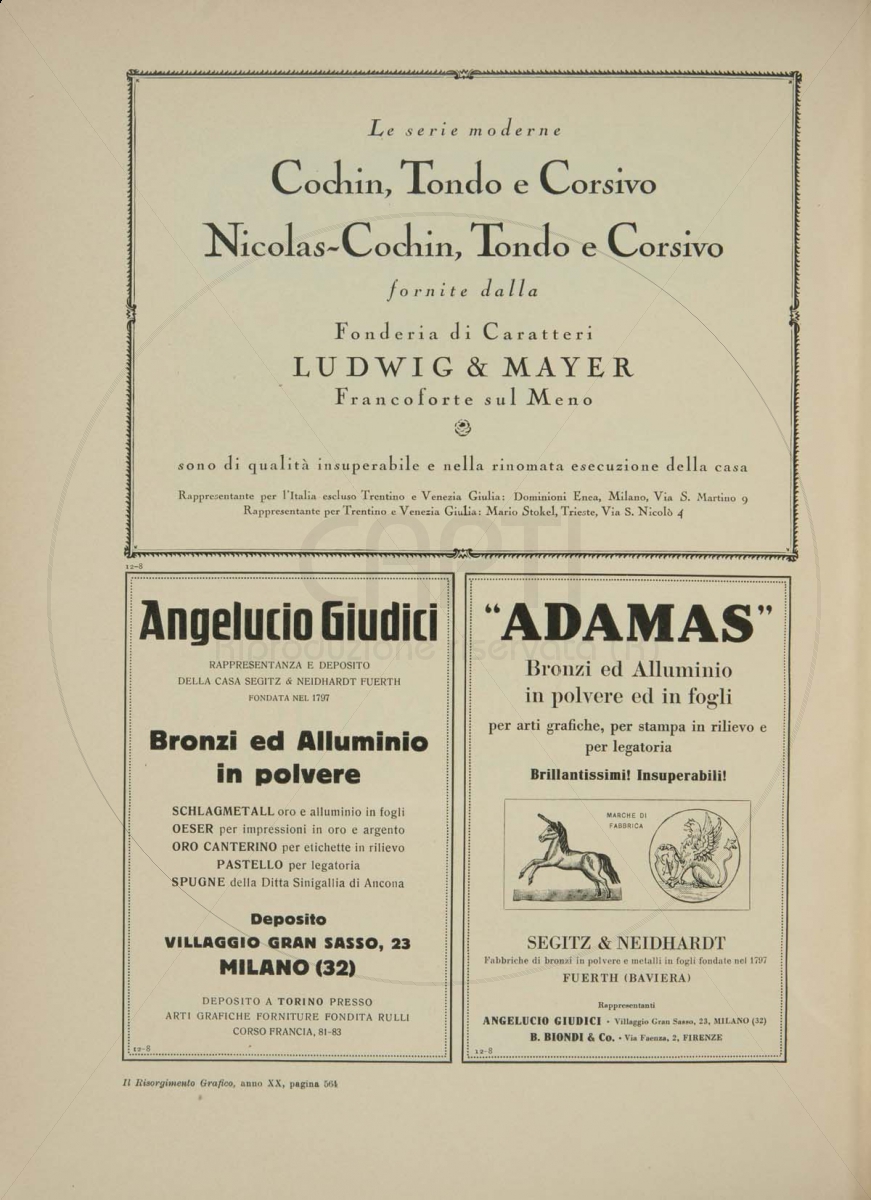 Le serie moderne

Cochin, Tondo e Corsivo

Nicolas-Cochin, Tondo e Corsivo

fornite dalla

Fonderia di Caratteri

LUDWIG & MAYER

Francoforte sul Meno

sono di qualità insuperabile e nella rinomata esecuzione della casa

Rappresentante per l'Italia escluso Trentino e Venezia Giulia: Dominioni Enea, Milano, Via S. Martino 9
Rappresentante per Trentino e Venezia Giulia: Mario Stokel, Trieste, Via S. Nicolò 4

12-8

Angelucio Giudici

RAPPRESENTANZA E DEPOSITO
DELLA CASA SEGITZ & NEIDHARDT FUERTH
FONDATA NEL 1797

Bronzi ed Alluminio in polvere

SCHLAGMETALL oro e alluminio in fogli
OESER per impressioni in oro e argento
ORO CANTERINO per etichette in rilievo
PASTELLO per legatoria
SPUGNE della Ditta Sinigallia di Ancona

Deposito
VILLAGGIO GRAN SASSO, 23
MILANO (32)

DEPOSITO A TORINO PRESSO
ARTI GRAFICHE FORNITURE FONDITA RULLI
CORSO FRANCIA, 81-83

12-8

"ADAMAS"

Bronzi ed Alluminio in polvere ed in fogli

per arti grafiche, per stampa in rilievo e per legatoria

Brillantissimi! Insuperabili!

MARCHE DI FABBRICA

SEGITZ & NEIDHARDT
Fabbriche di bronzi in polvere e metalli in fogli fondate nel 1797
FUERTH (BAVIERA)

Rappresentanti
ANGELUCIO GIUDICI - Villaggio Gran Sasso, 23, MILANO (32)
B. BIONDI & Co. - Via Faenza, 2, FIRENZE

12-8

Il Risorgimento Grafico, anno XX, pagina 564